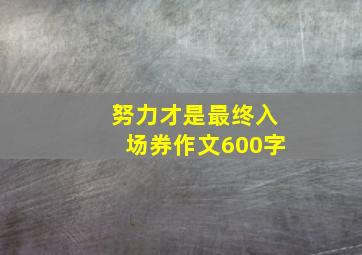 努力才是最终入场券作文600字